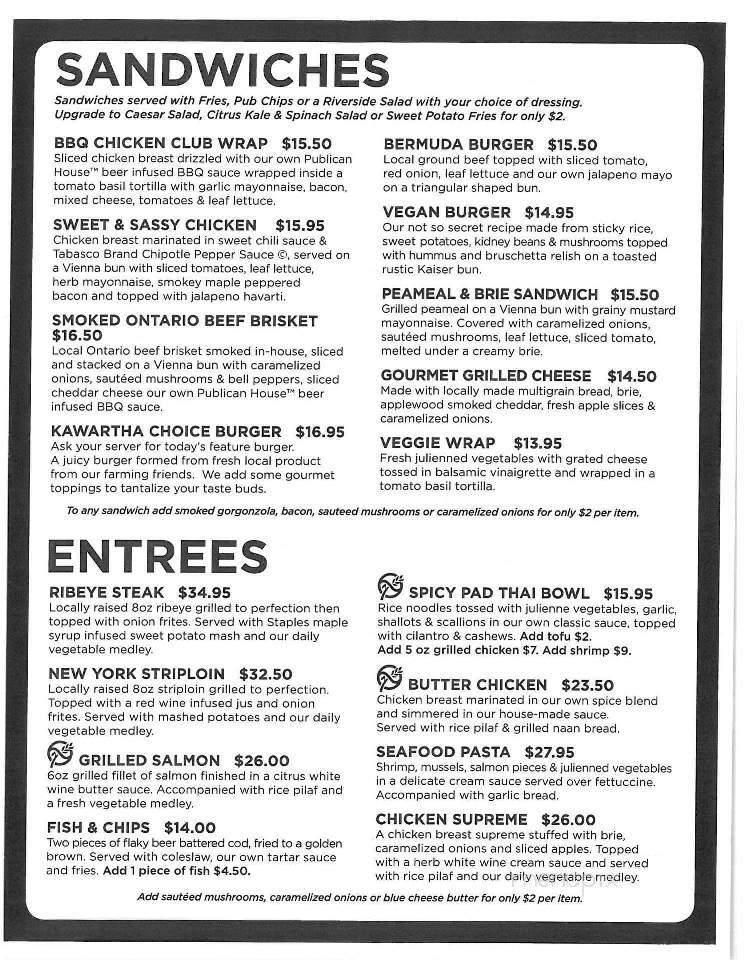 SANDWICHES

Sandwiches served with Fries, Pub Chips or a Riverside Salad with your choice of dressing. Upgrade to Caesar Salad, Citrus Kale & Spinach Salad or Sweet Potato Fries for only $2.

BBQ CHICKEN CLUB WRAP $15.50
Sliced chicken breast drizzled with our own Publican House™ beer infused BBQ sauce wrapped inside a tomato basil tortilla with garlic mayonnaise, bacon, mixed cheese, tomatoes & leaf lettuce.

SWEET & SASSY CHICKEN $15.95
Chicken breast marinated in sweet chili sauce & Tabasco Brand Chipotle Pepper Sauce ©, served on a Vienna bun with sliced tomatoes, leaf lettuce, herb mayonnaise, smokey maple peppered bacon and topped with jalapeno havarti.

SMOKED ONTARIO BEEF BRISKET $16.50
Local Ontario beef brisket smoked in-house, sliced and stacked on a Vienna bun with caramelized onions, sautéed mushrooms & bell peppers, sliced cheddar cheese our own Publican House™ beer infused BBQ sauce.

KAWARTHA CHOICE BURGER $16.95
Ask your server for today's feature burger. A juicy burger formed from fresh local product from our farming friends. We add some gourmet toppings to tantalize your taste buds.

BERMUDA BURGER $15.50
Local ground beef topped with sliced tomato, red onion, leaf lettuce and our own jalapeno mayo on a triangular shaped bun.

VEGAN BURGER $14.95
Our not so secret recipe made from sticky rice, sweet potatoes, kidney beans & mushrooms topped with hummus and bruschetta relish on a toasted rustic Kaiser bun.

PEAMEAL & BRIE SANDWICH $15.50
Grilled peameal on a Vienna bun with grainy mustard mayonnaise. Covered with caramelized onions, sautéed mushrooms, leaf lettuce, sliced tomato, melted under a creamy brie.

GOURMET GRILLED CHEESE $14.50
Made with locally made multigrain bread, brie, applewood smoked cheddar, fresh apple slices & caramelized onions.

VEGGIE WRAP $13.95
Fresh julienned vegetables with grated cheese tossed in balsamic vinaigrette and wrapped in a tomato basil tortilla.

To any sandwich add smoked gorgonzola, bacon, sauteed mushrooms or caramelized onions for only $2 per item.

ENTREES

RIBEYE STEAK $34.95
Locally raised 8oz ribeye grilled to perfection then topped with onion frites. Served with Staples maple syrup infused sweet potato mash and our daily vegetable medley.

NEW YORK STRIPLOIN $32.50
Locally raised 8oz striploin grilled to perfection. Topped with a red wine infused jus and onion frites. Served with mashed potatoes and our daily vegetable medley.

GRILLED SALMON $26.00
6oz grilled fillet of salmon finished in a citrus white wine butter sauce. Accompanied with rice pilaf and a fresh vegetable medley.

FISH & CHIPS $14.00
Two pieces of flaky beer battered cod, fried to a golden brown. Served with coleslaw, our own tartar sauce and fries. Add 1 piece of fish $4.50.

SPICY PAD THAI BOWL $15.95
Rice noodles tossed with julienne vegetables, garlic, shallots & scallions in our own classic sauce, topped with cilantro & cashews. Add tofu $2. Add 5 oz grilled chicken $7. Add shrimp $9.

BUTTER CHICKEN $23.50
Chicken breast marinated in our own spice blend and simmered in our house-made sauce. Served with rice pilaf & grilled naan bread.

SEAFOOD PASTA $27.95
Shrimp, mussels, salmon pieces & julienned vegetables in a delicate cream sauce served over fettuccine. Accompanied with garlic bread.

CHICKEN SUPREME $26.00
A chicken breast supreme stuffed with brie, caramelized onions and sliced apples. Topped with a herb white wine cream sauce and served with rice pilaf and our daily vegetable medley.

Add sautéed mushrooms, caramelized onions or blue cheese butter for only $2 per item.